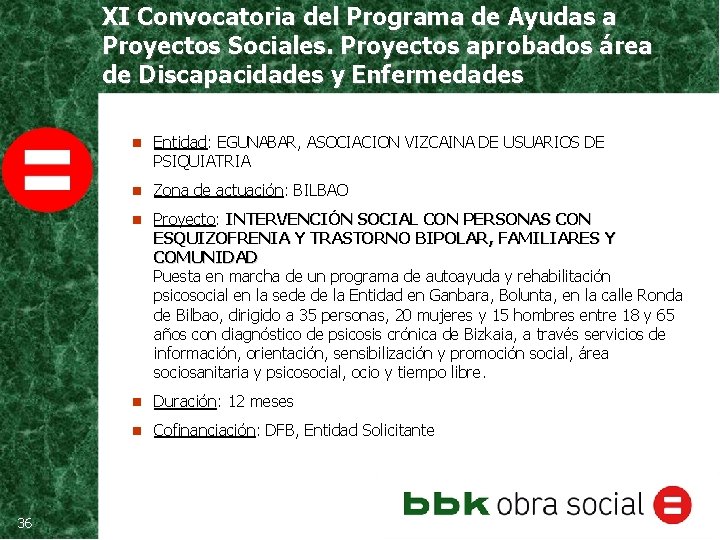 XI Convocatoria del Programa de Ayudas a Proyectos Sociales. Proyectos aprobados área de Discapacidades y Enfermedades

• Entidad: EGUNABAR, ASOCIACION VIZCAINA DE USUARIOS DE PSIQUIATRIA

• Zona de actuación: BILBAO

• Proyecto: INTERVENCIÓN SOCIAL CON PERSONAS CON ESQUIZOFRENIA Y TRASTORNO BIPOLAR, FAMILIARES Y COMUNIDAD
Puesta en marcha de un programa de autoayuda y rehabilitación psicosocial en la sede de la Entidad en Ganbara, Bolunta, en la calle Ronda de Bilbao, dirigido a 35 personas, 20 mujeres y 15 hombres entre 18 y 65 años con diagnóstico de psicosis crónica de Bizkaia, a través servicios de información, orientación, sensibilización y promoción social, área sociosanitaria y psicosocial, ocio y tiempo libre.

• Duración: 12 meses

• Cofinanciación: DFB, Entidad Solicitante

36

bbk obra social